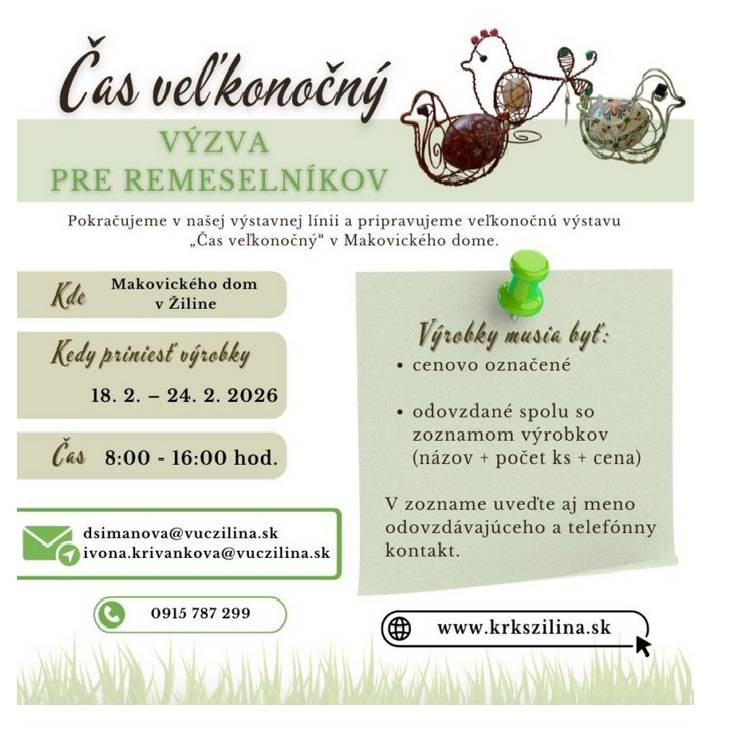 Čas veľkonočný

VÝZVA
PRE REMESELNÍKOV

Pokračujeme v našej výstavnej línii a pripravujeme veľkonočnú výstavu „Čas veľkonočný“ v Makovického dome.

Kde Makovického dom v Žiline

Kedy priniesť výrobky
18. 2. – 24. 2. 2026

Čas 8:00 - 16:00 hod.

dsimanova@vuczilina.sk
ivona.krivankova@vuczilina.sk

0915 787 299

Výrobky musia byť:
• cenovo označené

• odovzdané spolu so zoznamom výrobkov (názov + počet ks + cena)

V zozname uveďte aj meno odovzdávajúceho a telefónny kontakt.

www.krkszilina.sk